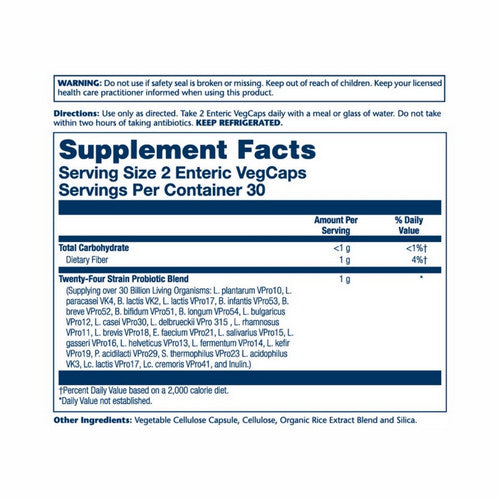 WARNING: Do not use if safety seal is broken or missing. Keep out of reach of children. Keep your licensed health care practitioner informed when using this product.

Directions: Use only as directed. Take 2 Enteric VegCaps daily with a meal or glass of water. Do not take within two hours of taking antibiotics. KEEP REFRIGERATED.

Supplement Facts
Serving Size 2 Enteric VegCaps
Servings Per Container 30

| | Amount Per Serving | % Daily Value |
|---|---|---|
| Total Carbohydrate | <1 g | <1%† |
| Dietary Fiber | 1 g | 4%† |
| Twenty-Four Strain Probiotic Blend (Supplying over 30 Billion Living Organisms: L. plantarum VPro10, L. paracasei VK4, B. lactis VK2, L. lactis VPro17, B. infantis VPro53, B. breve VPro52, B. bifidum VPro51, B. longum VPro54, L. bulgaricus VPro12, L. casei VPro30, L. delbrueckii VPro 315 , L. rhamnosus VPro11, L. brevis VPro18, E. faecium VPro21, L. salivarius VPro15, L. gasseri VPro16, L. helveticus VPro13, L. fermentum VPro14, L. kefir VPro19, P. acidilacti VPro29, S. thermophilus VPro23 L. acidophilus VK3, Lc. lactis VPro17, Lc. cremoris VPro41, and Inulin.) | 1 g | * |

†Percent Daily Value based on a 2,000 calorie diet.
*Daily Value not established.

Other Ingredients: Vegetable Cellulose Capsule, Cellulose, Organic Rice Extract Blend and Silica.